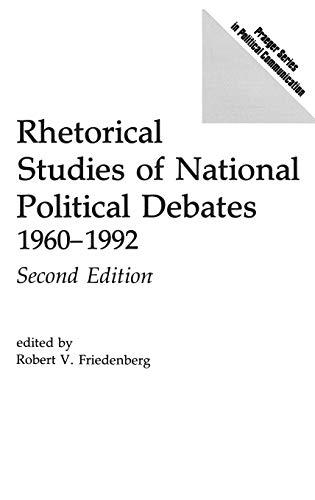 Praeger Series in Political Communication

Rhetorical Studies of National Political Debates 1960–1992

Second Edition

edited by
Robert V. Friedenberg